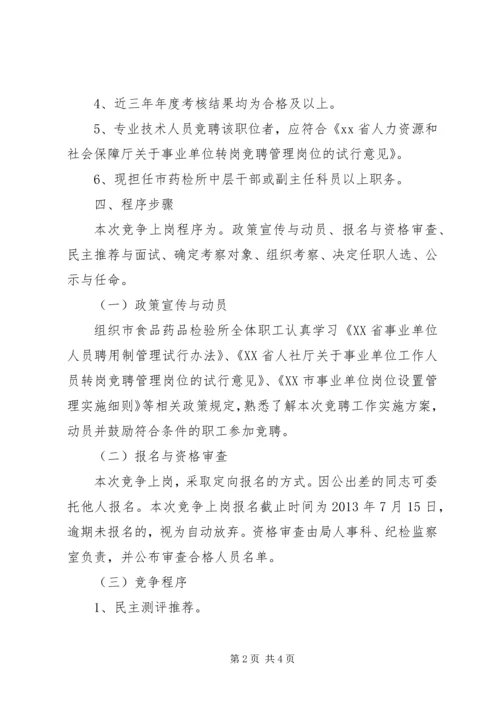 4、近三年年度考核结果均为合格及以上。

5、专业技术人员竞聘该职位者，应符合《xx省人力资源和社会保障厅关于事业单位转岗竞聘管理岗位的试行意见》。

6、现担任市药检所中层干部或副主任科员以上职务。

四、程序步骤

本次竞争上岗程序为。政策宣传与动员、报名与资格审查、民主推荐与面试、确定考察对象、组织考察、决定任职人选、公示与任命。

（一）政策宣传与动员

组织市食品药品检验所全体职工认真学习《XX省事业单位人员聘用制管理试行办法》、《XX省人社厅关于事业单位工作人员转岗竞聘管理岗位的试行意见》、《XX市事业单位岗位设置管理实施细则》等相关政策规定，熟悉了解本次竞聘工作实施方案，动员并鼓励符合条件的职工参加竞聘。

（二）报名与资格审查

本次竞争上岗，采取定向报名的方式。因公出差的同志可委托他人报名。本次竞争上岗报名截止时间为2013年7月15日，逾期未报名的，视为自动放弃。资格审查由局人事科、纪检监察室负责，并公布审查合格人员名单。

（三）竞争程序

1、民主测评推荐。

第2页 共4页